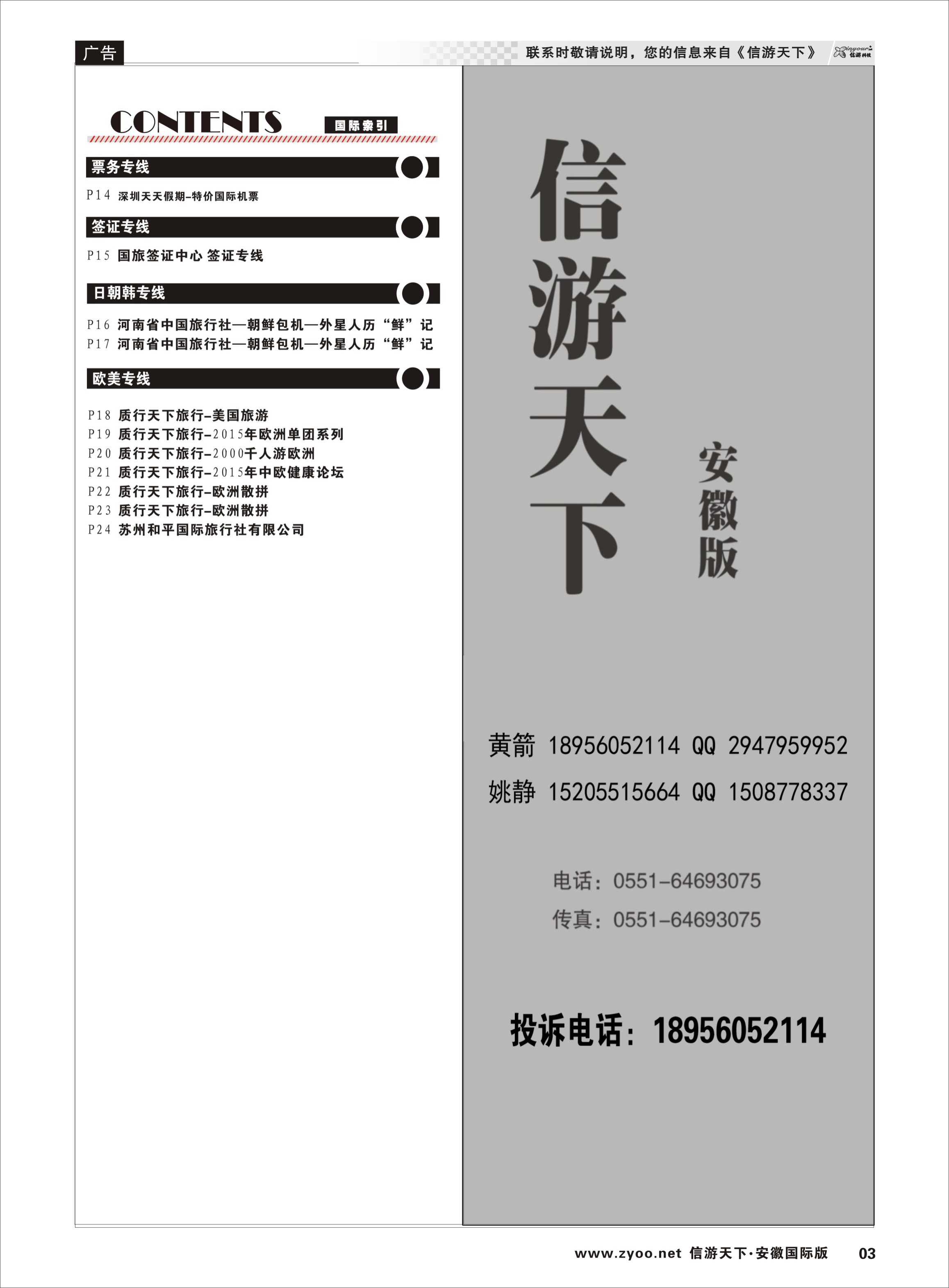 广告

联系时敬请说明，您的信息来自《信游天下》 Xinyour 信游科技

CONTENTS 国际索引

票务专线

P14 深圳天天假期-特价国际机票

签证专线

P15 国旅签证中心 签证专线

日朝韩专线

P16 河南省中国旅行社—朝鲜包机—外星人历“鲜”记
P17 河南省中国旅行社—朝鲜包机—外星人历“鲜”记

欧美专线

P18 质行天下旅行-美国旅游
P19 质行天下旅行-2015年欧洲单团系列
P20 质行天下旅行-2000千人游欧洲
P21 质行天下旅行-2015年中欧健康论坛
P22 质行天下旅行-欧洲散拼
P23 质行天下旅行-欧洲散拼
P24 苏州和平国际旅行社有限公司

信游天下

安徽版

黄箭 18956052114 QQ 2947959952
姚静 15205515664 QQ 1508778337

电话：0551-64693075
传真：0551-64693075

投诉电话：18956052114

www.zyoo.net 信游天下·安徽国际版 03